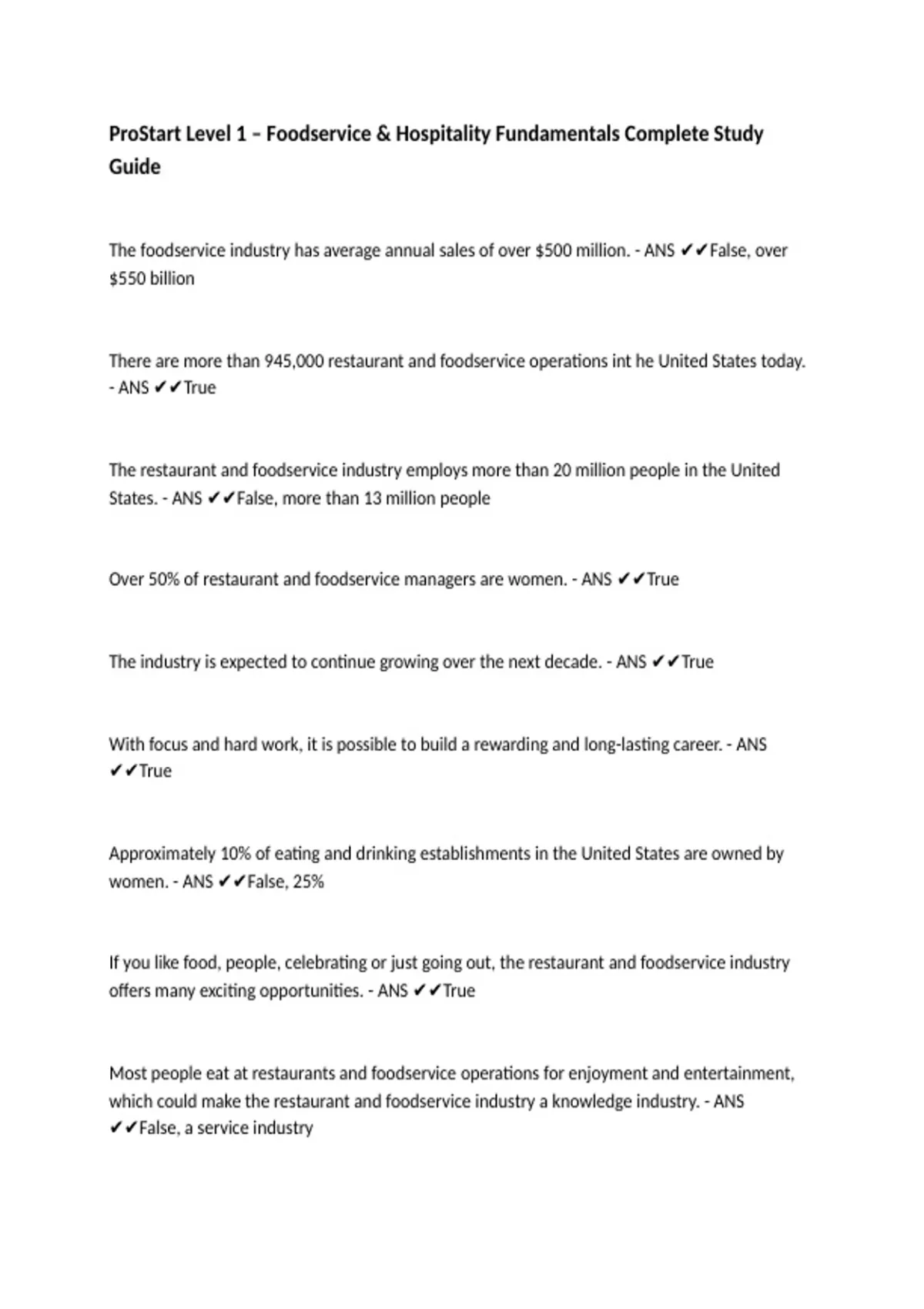 ProStart Level 1 – Foodservice & Hospitality Fundamentals Complete Study Guide

The foodservice industry has average annual sales of over \$500 million. - ANS ✔✔False, over \$550 billion

There are more than 945,000 restaurant and foodservice operations int he United States today. - ANS ✔✔True

The restaurant and foodservice industry employs more than 20 million people in the United States. - ANS ✔✔False, more than 13 million people

Over 50% of restaurant and foodservice managers are women. - ANS ✔✔True

The industry is expected to continue growing over the next decade. - ANS ✔✔True

With focus and hard work, it is possible to build a rewarding and long-lasting career. - ANS ✔✔True

Approximately 10% of eating and drinking establishments in the United States are owned by women. - ANS ✔✔False, 25%

If you like food, people, celebrating or just going out, the restaurant and foodservice industry offers many exciting opportunities. - ANS ✔✔True

Most people eat at restaurants and foodservice operations for enjoyment and entertainment, which could make the restaurant and foodservice industry a knowledge industry. - ANS ✔✔False, a service industry